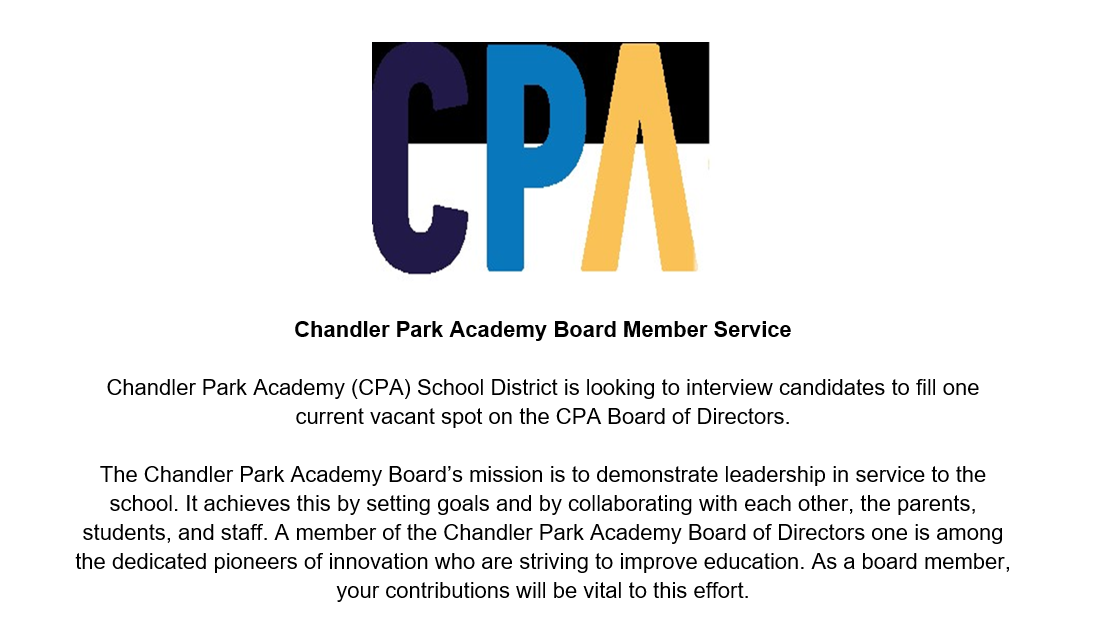 CPA

Chandler Park Academy Board Member Service

Chandler Park Academy (CPA) School District is looking to interview candidates to fill one current vacant spot on the CPA Board of Directors.

The Chandler Park Academy Board's mission is to demonstrate leadership in service to the school. It achieves this by setting goals and by collaborating with each other, the parents, students, and staff. A member of the Chandler Park Academy Board of Directors one is among the dedicated pioneers of innovation who are striving to improve education. As a board member, your contributions will be vital to this effort.